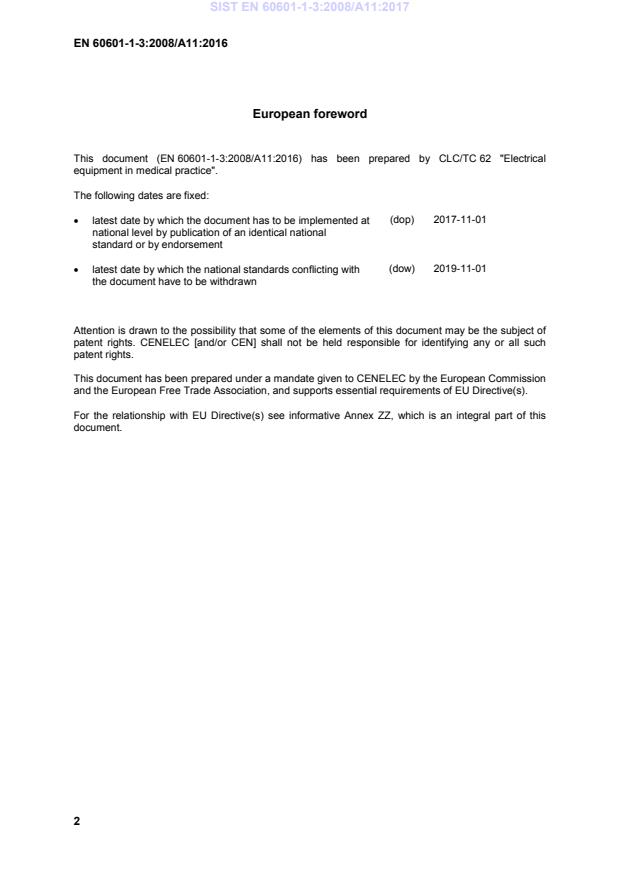 SIST EN 60601-1-3:2008/A11:2017

EN 60601-1-3:2008/A11:2016

European foreword

This document (EN 60601-1-3:2008/A11:2016) has been prepared by CLC/TC 62 "Electrical equipment in medical practice".

The following dates are fixed:

• latest date by which the document has to be implemented at national level by publication of an identical national standard or by endorsement (dop) 2017-11-01

• latest date by which the national standards conflicting with the document have to be withdrawn (dow) 2019-11-01

Attention is drawn to the possibility that some of the elements of this document may be the subject of patent rights. CENELEC [and/or CEN] shall not be held responsible for identifying any or all such patent rights.

This document has been prepared under a mandate given to CENELEC by the European Commission and the European Free Trade Association, and supports essential requirements of EU Directive(s).

For the relationship with EU Directive(s) see informative Annex ZZ, which is an integral part of this document.

2